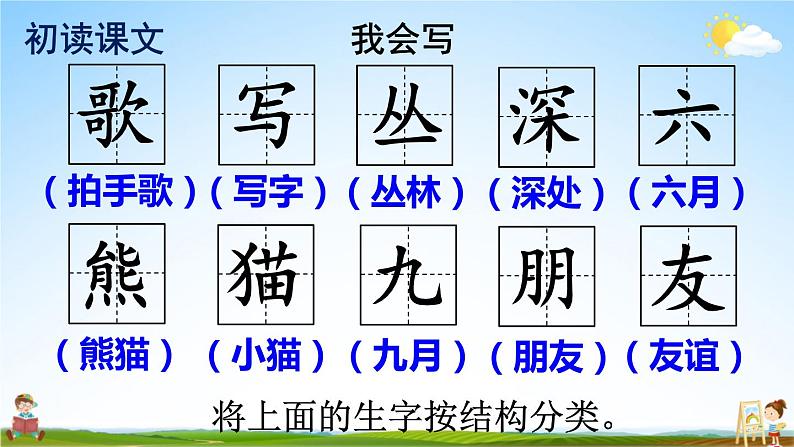 初读课文

我会写

歌 写 丛 深 六

（拍手歌）（写字）（丛林）（深处）（六月）

熊 猫 九 朋 友

（熊猫）（小猫）（九月）（朋友）（友谊）

将上面的生字按结构分类。